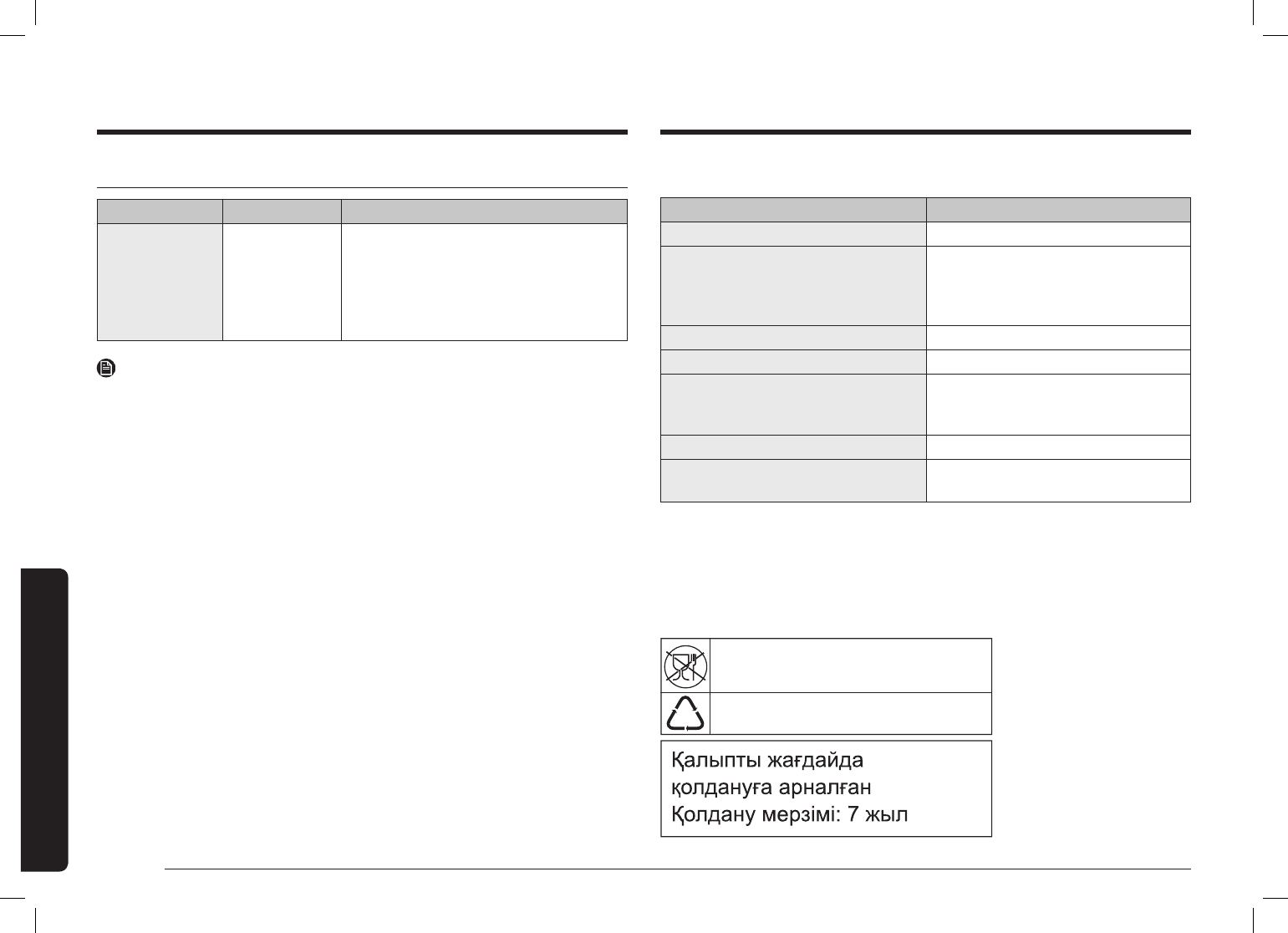 Қалыпты жағдайда қолдануға арналған Қолдану мерзімі: 7 жыл